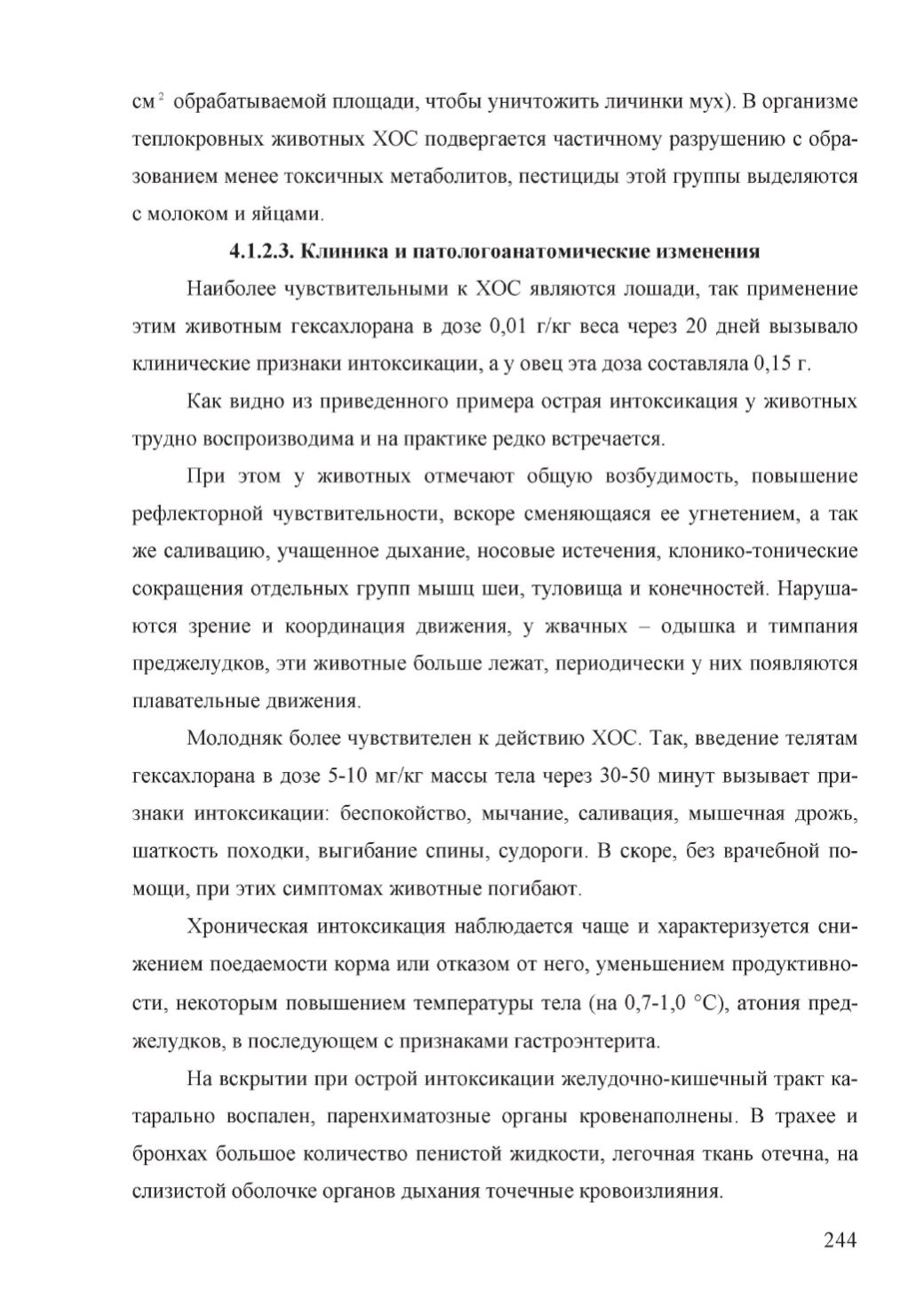 см$^2$ обрабатываемой площади, чтобы уничтожить личинки мух). В организме теплокровных животных ХОС подвергается частичному разрушению с образованием менее токсичных метаболитов, пестициды этой группы выделяются с молоком и яйцами.

4.1.2.3. Клиника и патологоанатомические изменения

Наиболее чувствительными к ХОС являются лошади, так применение этим животным гексахлорана в дозе 0,01 г/кг веса через 20 дней вызывало клинические признаки интоксикации, а у овец эта доза составляла 0,15 г.

Как видно из приведенного примера острая интоксикация у животных трудно воспроизводима и на практике редко встречается.

При этом у животных отмечают общую возбудимость, повышение рефлекторной чувствительности, вскоре сменяющаяся ее угнетением, а так же саливацию, учащенное дыхание, носовые истечения, клонико-тонические сокращения отдельных групп мышц шеи, туловища и конечностей. Нарушаются зрение и координация движения, у жвачных – одышка и тимпания преджелудков, эти животные больше лежат, периодически у них появляются плавательные движения.

Молодняк более чувствителен к действию ХОС. Так, введение телятам гексахлорана в дозе 5-10 мг/кг массы тела через 30-50 минут вызывает признаки интоксикации: беспокойство, мычание, саливация, мышечная дрожь, шаткость походки, выгибание спины, судороги. В скоре, без врачебной помощи, при этих симптомах животные погибают.

Хроническая интоксикация наблюдается чаще и характеризуется снижением поедаемости корма или отказом от него, уменьшением продуктивности, некоторым повышением температуры тела (на 0,7-1,0 °С), атония преджелудков, в последующем с признаками гастроэнтерита.

На вскрытии при острой интоксикации желудочно-кишечный тракт катарально воспален, паренхиматозные органы кровенаполнены. В трахее и бронхах большое количество пенистой жидкости, легочная ткань отечна, на слизистой оболочке органов дыхания точечные кровоизлияния.

244